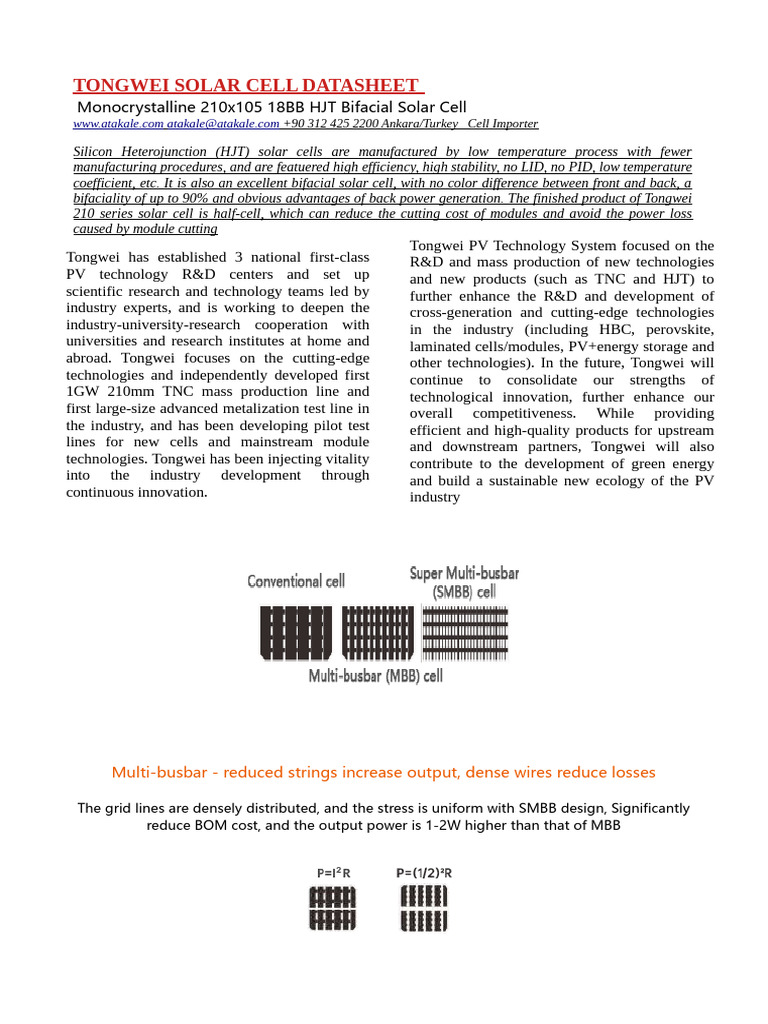 TONGWEI SOLAR CELL DATASHEET

Monocrystalline 210x105 18BB HJT Bifacial Solar Cell

www.atakale.com atakale@atakale.com +90 312 425 2200 Ankara/Turkey Cell Importer

Silicon Heterojunction (HJT) solar cells are manufactured by low temperature process with fewer manufacturing procedures, and are featuered high efficiency, high stability, no LID, no PID, low temperature coefficient, etc. It is also an excellent bifacial solar cell, with no color difference between front and back, a bifaciality of up to 90% and obvious advantages of back power generation. The finished product of Tongwei 210 series solar cell is half-cell, which can reduce the cutting cost of modules and avoid the power loss caused by module cutting

Tongwei has established 3 national first-class PV technology R&D centers and set up scientific research and technology teams led by industry experts, and is working to deepen the industry-university-research cooperation with universities and research institutes at home and abroad. Tongwei focuses on the cutting-edge technologies and independently developed first 1GW 210mm TNC mass production line and first large-size advanced metalization test line in the industry, and has been developing pilot test lines for new cells and mainstream module technologies. Tongwei has been injecting vitality into the industry development through continuous innovation.

Tongwei PV Technology System focused on the R&D and mass production of new technologies and new products (such as TNC and HJT) to further enhance the R&D and development of cross-generation and cutting-edge technologies in the industry (including HBC, perovskite, laminated cells/modules, PV+energy storage and other technologies). In the future, Tongwei will continue to consolidate our strengths of technological innovation, further enhance our overall competitiveness. While providing efficient and high-quality products for upstream and downstream partners, Tongwei will also contribute to the development of green energy and build a sustainable new ecology of the PV industry

Conventional cell

Super Multi-busbar (SMBB) cell

Multi-busbar (MBB) cell

Multi-busbar - reduced strings increase output, dense wires reduce losses

The grid lines are densely distributed, and the stress is uniform with SMBB design, Significantly reduce BOM cost, and the output power is 1-2W higher than that of MBB

$P=I^2R$

$P=(1/2)^2R$